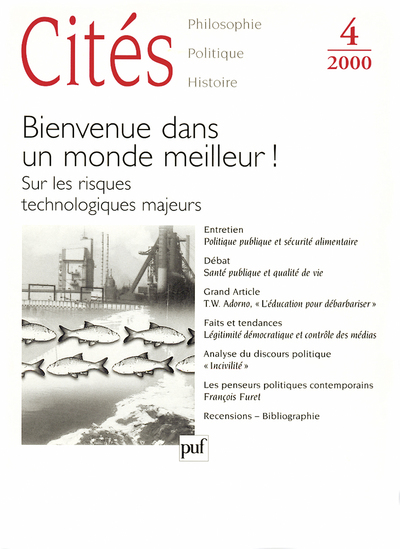 Cités

Philosophie
Politique
Histoire

4
2000

Bienvenue dans un monde meilleur !

Sur les risques technologiques majeurs

Entretien
Politique publique et sécurité alimentaire

Débat
Santé publique et qualité de vie

Grand Article
T.W. Adorno, « L'éducation pour débarbariser »

Faits et tendances
Légitimité démocratique et contrôle des médias

Analyse du discours politique
« Incivilité »

Les penseurs politiques contemporains
François Furet

Recensions – Bibliographie

puf